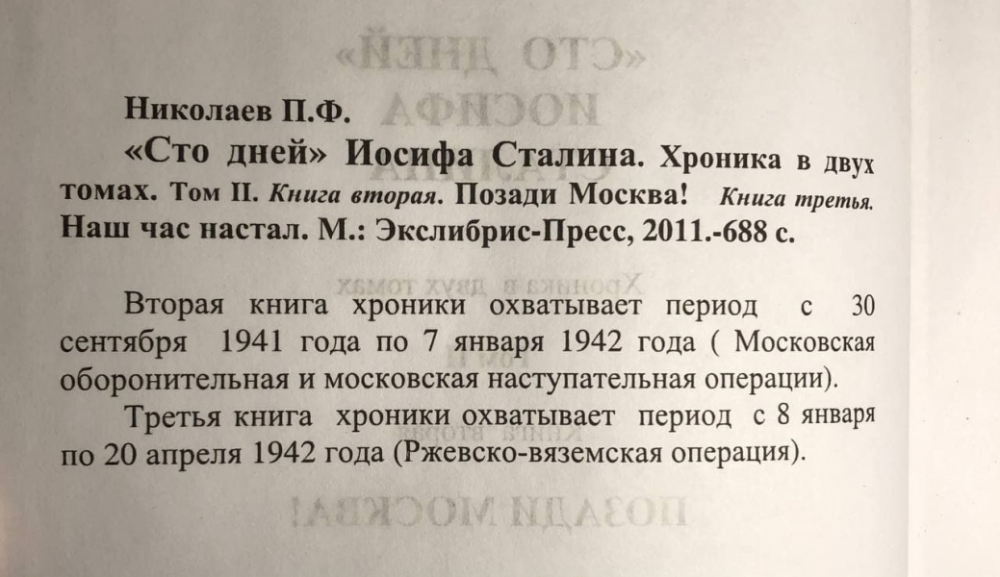 Николаев П.Ф.

«Сто дней» Иосифа Сталина. Хроника в двух томах. Том II. Книга вторая. Позади Москва! Книга третья. Наш час настал. М.: Экслибрис-Пресс, 2011.-688 с.

Вторая книга хроники охватывает период с 30 сентября 1941 года по 7 января 1942 года ( Московская оборонительная и московская наступательная операции).

Третья книга хроники охватывает период с 8 января по 20 апреля 1942 года (Ржевско-вяземская операция).